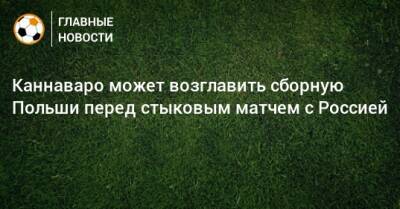 ГЛАВНЫЕ
НОВОСТИ

Каннаваро может возглавить сборную Польши перед стыковым матчем с Россией